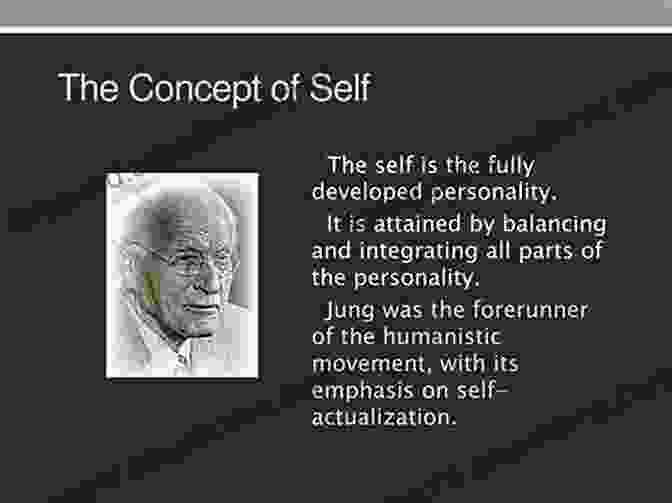 The Concept of Self

The self is the fully developed personality.

It is attained by balancing and integrating all parts of the personality.

Jung was the forerunner of the humanistic movement, with its emphasis on self-actualization.